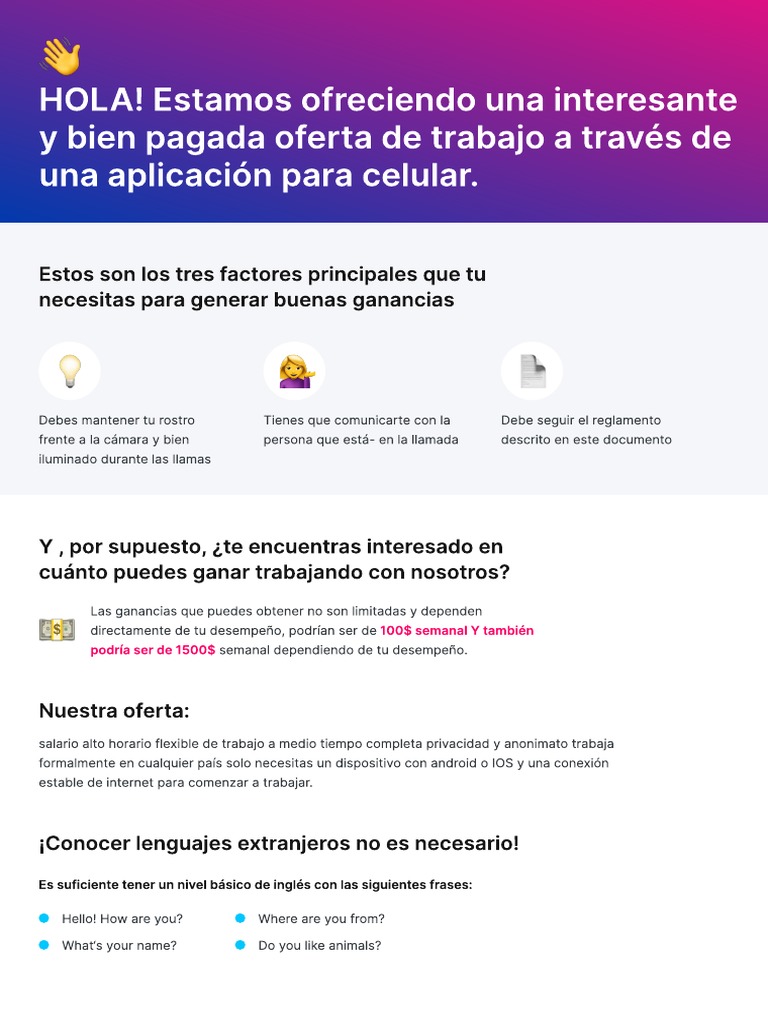 HOLA! Estamos ofreciendo una interesante y bien pagada oferta de trabajo a través de una aplicación para celular.

Estos son los tres factores principales que tu necesitas para generar buenas ganancias

Debes mantener tu rostro frente a la cámara y bien iluminado durante las llamas

Tienes que comunicarte con la persona que está- en la llamada

Debe seguir el reglamento descrito en este documento

Y , por supuesto, ¿te encuentras interesado en cuánto puedes ganar trabajando con nosotros?

Las ganancias que puedes obtener no son limitadas y dependen directamente de tu desempeño, podrían ser de 100$ semanal Y también podría ser de 1500$ semanal dependiendo de tu desempeño.

Nuestra oferta:

salario alto horario flexible de trabajo a medio tiempo completa privacidad y anonimato trabaja formalmente en cualquier país solo necesitas un dispositivo con android o IOS y una conexión estable de internet para comenzar a trabajar.

¡Conocer lenguajes extranjeros no es necesario!

Es suficiente tener un nivel básico de inglés con las siguientes frases:

Hello! How are you?
What's your name?
Where are you from?
Do you like animals?